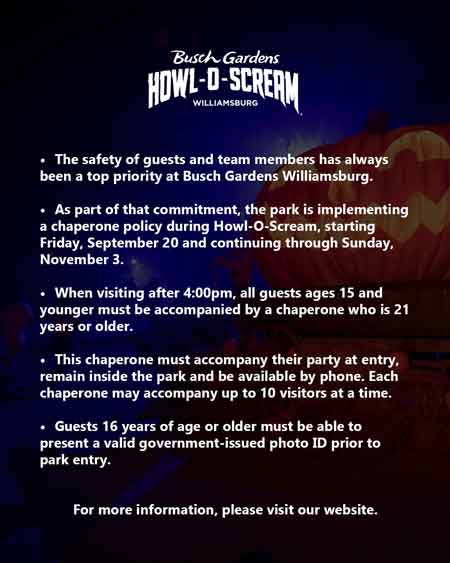 Busch Gardens
HOWL-O-SCREAM
WILLIAMSBURG

• The safety of guests and team members has always been a top priority at Busch Gardens Williamsburg.

• As part of that commitment, the park is implementing a chaperone policy during Howl-O-Scream, starting Friday, September 20 and continuing through Sunday, November 3.

• When visiting after 4:00pm, all guests ages 15 and younger must be accompanied by a chaperone who is 21 years or older.

• This chaperone must accompany their party at entry, remain inside the park and be available by phone. Each chaperone may accompany up to 10 visitors at a time.

• Guests 16 years of age or older must be able to present a valid government-issued photo ID prior to park entry.

For more information, please visit our website.